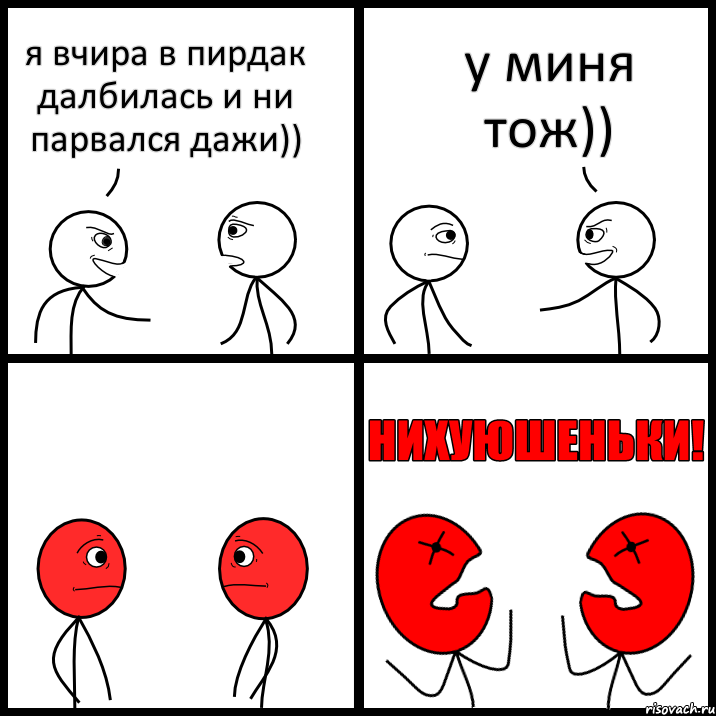 я вчира в пирдак далбилась и ни парвался дажи))

у миня тож))

НИХУЮШЕНЬКИ!

risovach.ru